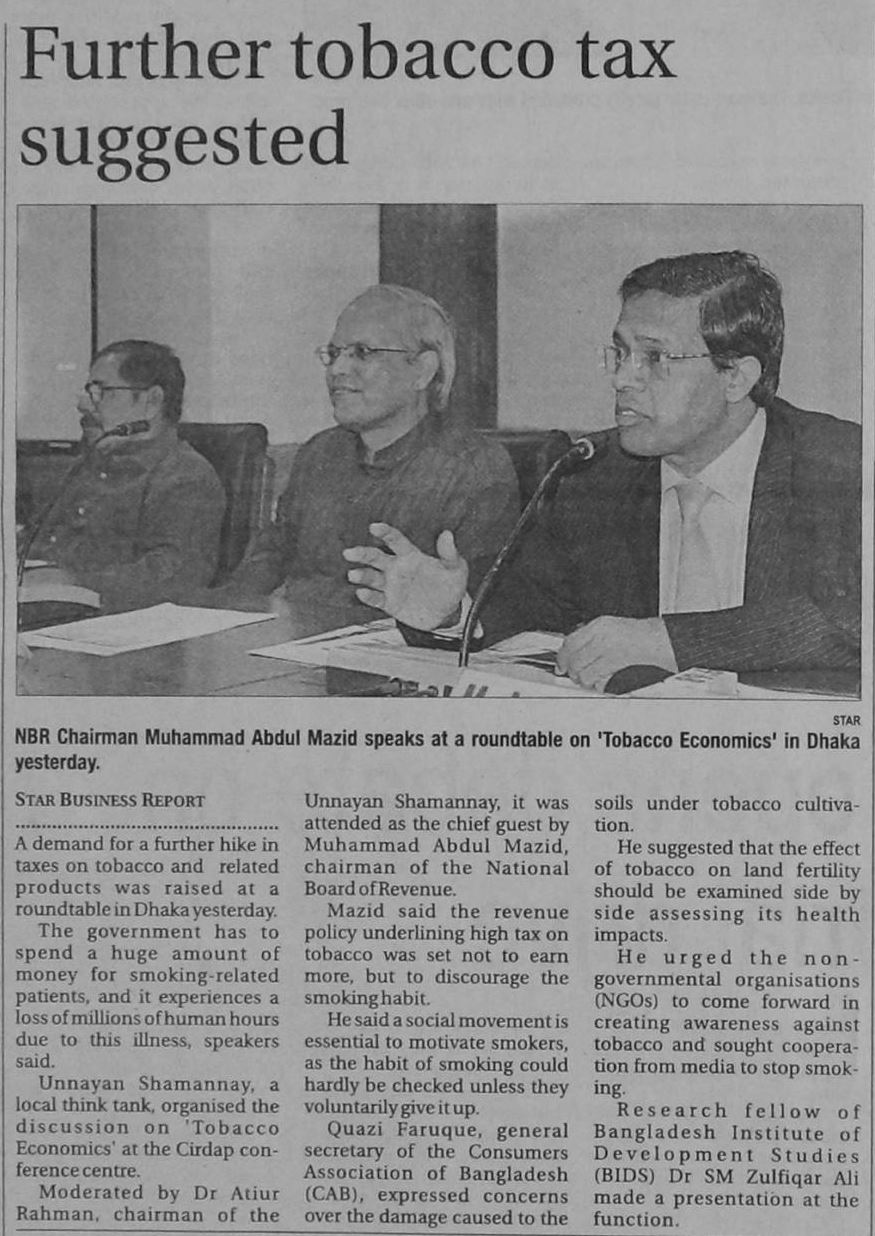 Further tobacco tax suggested

STAR

NBR Chairman Muhammad Abdul Mazid speaks at a roundtable on 'Tobacco Economics' in Dhaka yesterday.

STAR BUSINESS REPORT

A demand for a further hike in taxes on tobacco and related products was raised at a roundtable in Dhaka yesterday.

The government has to spend a huge amount of money for smoking-related patients, and it experiences a loss of millions of human hours due to this illness, speakers said.

Unnayan Shamannay, a local think tank, organised the discussion on 'Tobacco Economics' at the Cirdap conference centre.

Moderated by Dr Atiur Rahman, chairman of the Unnayan Shamannay, it was attended as the chief guest by Muhammad Abdul Mazid, chairman of the National Board of Revenue.

Mazid said the revenue policy underlining high tax on tobacco was set not to earn more, but to discourage the smoking habit.

He said a social movement is essential to motivate smokers, as the habit of smoking could hardly be checked unless they voluntarily give it up.

Quazi Faruque, general secretary of the Consumers Association of Bangladesh (CAB), expressed concerns over the damage caused to the soils under tobacco cultivation.

He suggested that the effect of tobacco on land fertility should be examined side by side assessing its health impacts.

He urged the non-governmental organisations (NGOs) to come forward in creating awareness against tobacco and sought cooperation from media to stop smoking.

Research fellow of Bangladesh Institute of Development Studies (BIDS) Dr SM Zulfiqar Ali made a presentation at the function.